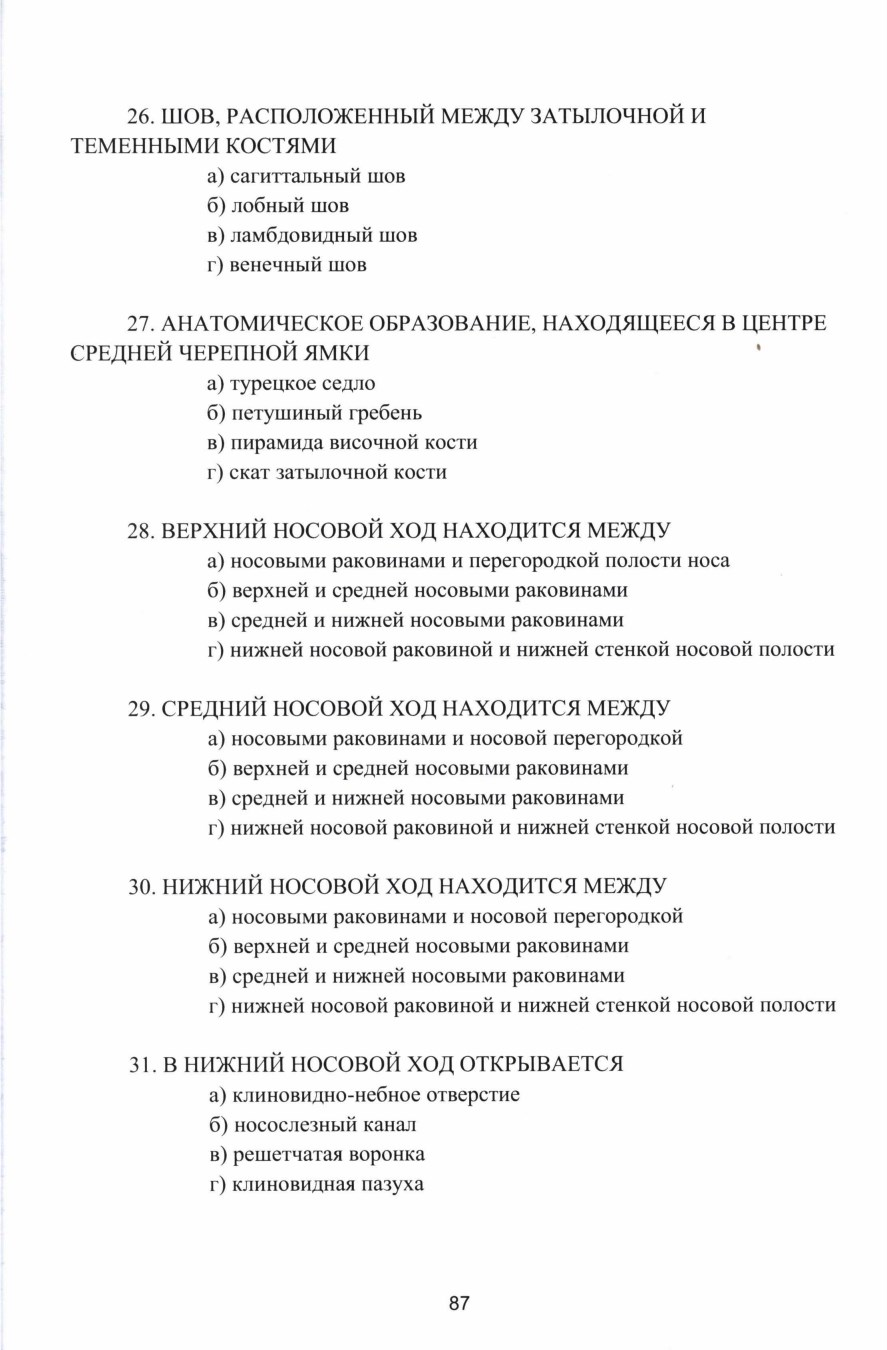 26. ШОВ, РАСПОЛОЖЕННЫЙ МЕЖДУ ЗАТЫЛОЧНОЙ И ТЕМЕННЫМИ КОСТЯМИ

а) сагиттальный шов
б) лобный шов
в) ламбдовидный шов
г) венечный шов

27. АНАТОМИЧЕСКОЕ ОБРАЗОВАНИЕ, НАХОДЯЩЕЕСЯ В ЦЕНТРЕ СРЕДНЕЙ ЧЕРЕПНОЙ ЯМКИ

а) турецкое седло
б) петушиный гребень
в) пирамида височной кости
г) скат затылочной кости

28. ВЕРХНИЙ НОСОВОЙ ХОД НАХОДИТСЯ МЕЖДУ

а) носовыми раковинами и перегородкой полости носа
б) верхней и средней носовыми раковинами
в) средней и нижней носовыми раковинами
г) нижней носовой раковиной и нижней стенкой носовой полости

29. СРЕДНИЙ НОСОВОЙ ХОД НАХОДИТСЯ МЕЖДУ

а) носовыми раковинами и носовой перегородкой
б) верхней и средней носовыми раковинами
в) средней и нижней носовыми раковинами
г) нижней носовой раковиной и нижней стенкой носовой полости

30. НИЖНИЙ НОСОВОЙ ХОД НАХОДИТСЯ МЕЖДУ

а) носовыми раковинами и носовой перегородкой
б) верхней и средней носовыми раковинами
в) средней и нижней носовыми раковинами
г) нижней носовой раковиной и нижней стенкой носовой полости

31. В НИЖНИЙ НОСОВОЙ ХОД ОТКРЫВАЕТСЯ

а) клиновидно-небное отверстие
б) носослезный канал
в) решетчатая воронка
г) клиновидная пазуха

87